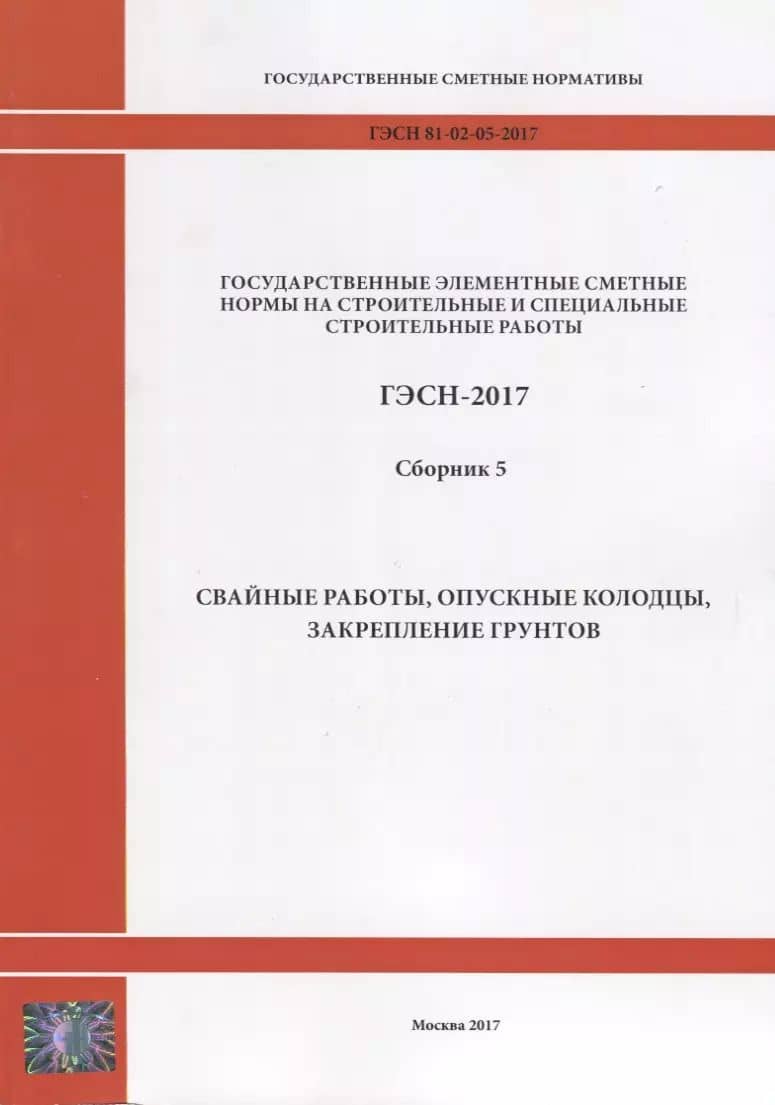 ГОСУДАРСТВЕННЫЕ СМЕТНЫЕ НОРМАТИВЫ

ГЭСН 81-02-05-2017

ГОСУДАРСТВЕННЫЕ ЭЛЕМЕНТНЫЕ СМЕТНЫЕ НОРМЫ НА СТРОИТЕЛЬНЫЕ И СПЕЦИАЛЬНЫЕ СТРОИТЕЛЬНЫЕ РАБОТЫ

ГЭСН-2017

Сборник 5

СВАЙНЫЕ РАБОТЫ, ОПУСКНЫЕ КОЛОДЦЫ, ЗАКРЕПЛЕНИЕ ГРУНТОВ

Москва 2017